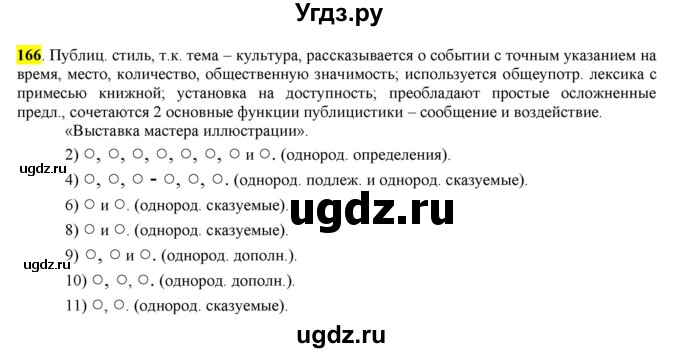 Угдз.ру

166. Публиц. стиль, т.к. тема – культура, рассказывается о событии с точным указанием на время, место, количество, общественную значимость; используется общеупотр. лексика с примесью книжной; установка на доступность; преобладают простые осложненные предл., сочетаются 2 основные функции публицистики – сообщение и воздействие.

«Выставка мастера иллюстрации».

2) ○, ○, ○, ○, ○, ○, ○ и ○. (однород. определения).

ugdz.ru

4) ○, ○, ○ - ○, ○, ○. (однород. подлеж. и однород. сказуемые).

6) ○ и ○. (однород. сказуемые).

ugdz.ru

8) ○ и ○. (однород. сказуемые).

9) ○, ○ и ○. (однород. дополн.).

ugdz.ru

10) ○, ○, ○. (однород. дополн.).

11) ○, ○. (однород. сказуемые).

ugdz.ru